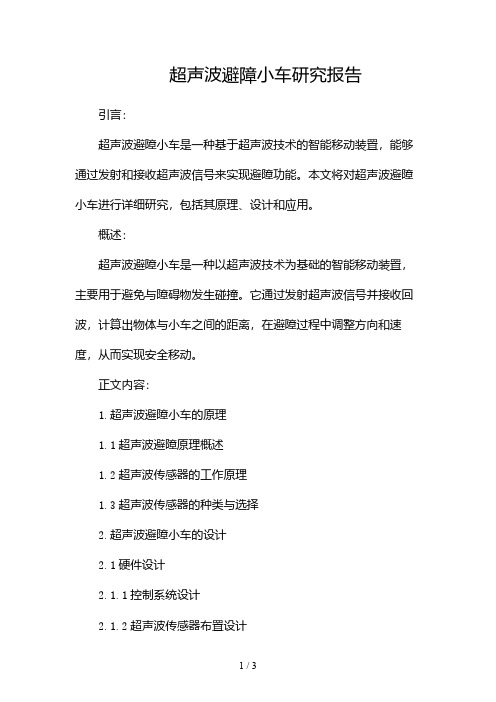 超声波避障小车研究报告

引言:

超声波避障小车是一种基于超声波技术的智能移动装置，能够通过发射和接收超声波信号来实现避障功能。本文将对超声波避障小车进行详细研究，包括其原理、设计和应用。

概述:

超声波避障小车是一种以超声波技术为基础的智能移动装置，主要用于避免与障碍物发生碰撞。它通过发射超声波信号并接收回波，计算出物体与小车之间的距离，在避障过程中调整方向和速度，从而实现安全移动。

正文内容:

1. 超声波避障小车的原理

1. 1 超声波避障原理概述

1. 2 超声波传感器的工作原理

1. 3 超声波传感器的种类与选择

2. 超声波避障小车的设计

2. 1 硬件设计

2. 1. 1 控制系统设计

2. 1. 2 超声波传感器布置设计

1 / 3